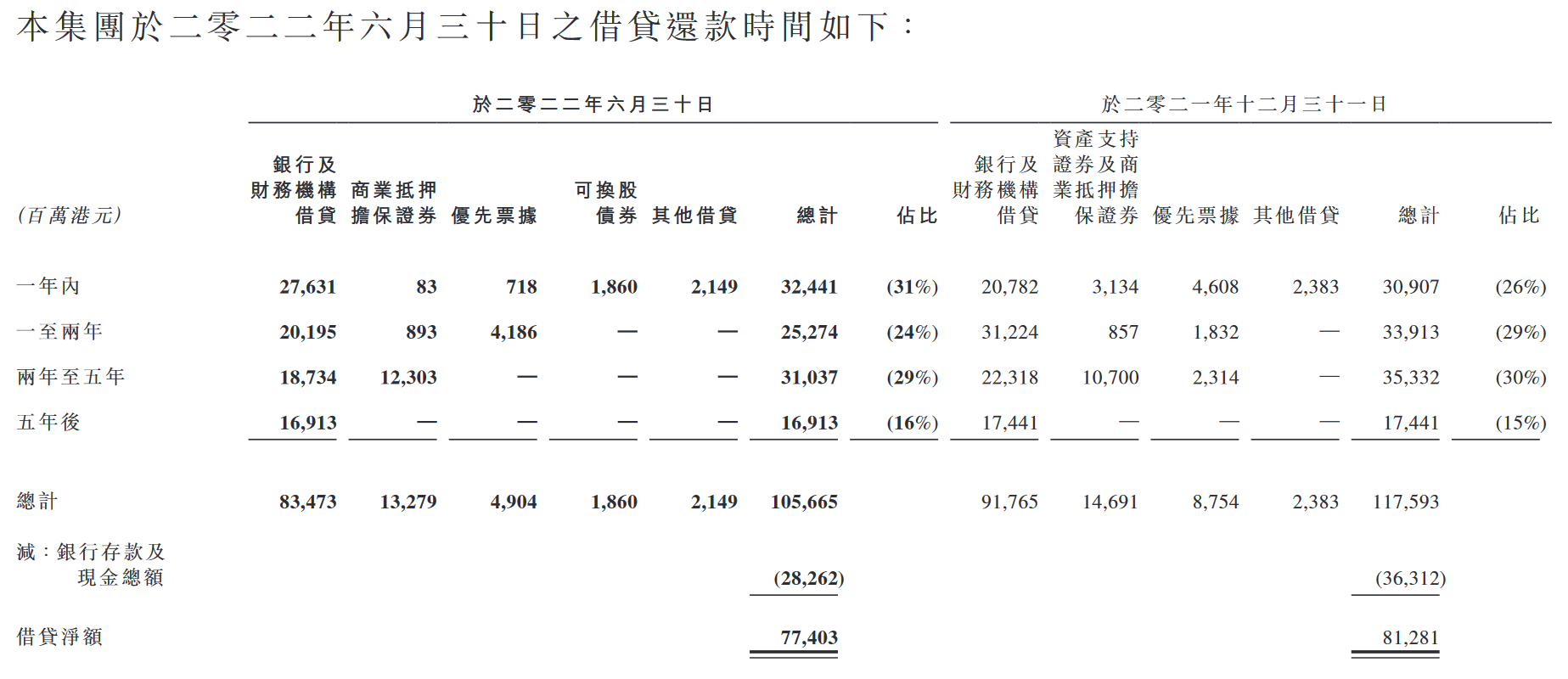 本集團於二零二二年六月三十日之借貸還款時間如下：

| (百萬港元) | 於二零二二年六月三十日 銀行及財務機構借貸 | 商業抵押擔保證券 | 優先票據 | 可換股債券 | 其他借貸 | 總計 | 佔比 | 於二零二一年十二月三十一日 銀行及財務機構借貸 | 資產支持證券及商業抵押擔保證券 | 優先票據 | 其他借貸 | 總計 | 佔比 |
|---|---|---|---|---|---|---|---|---|---|---|---|---|---|
| 一年內 | 27,631 | 83 | 718 | 1,860 | 2,149 | 32,441 | (31%) | 20,782 | 3,134 | 4,608 | 2,383 | 30,907 | (26%) |
| 一至兩年 | 20,195 | 893 | 4,186 | — | — | 25,274 | (24%) | 31,224 | 857 | 1,832 | — | 33,913 | (29%) |
| 兩年至五年 | 18,734 | 12,303 | — | — | — | 31,037 | (29%) | 22,318 | 10,700 | 2,314 | — | 35,332 | (30%) |
| 五年後 | 16,913 | — | — | — | — | 16,913 | (16%) | 17,441 | — | — | — | 17,441 | (15%) |
| 總計 | 83,473 | 13,279 | 4,904 | 1,860 | 2,149 | 105,665 | | 91,765 | 14,691 | 8,754 | 2,383 | 117,593 | |
| 減：銀行存款及現金總額 | | | | | | (28,262) | | | | | | (36,312) | |
| 借貸淨額 | | | | | | 77,403 | | | | | | 81,281 | |